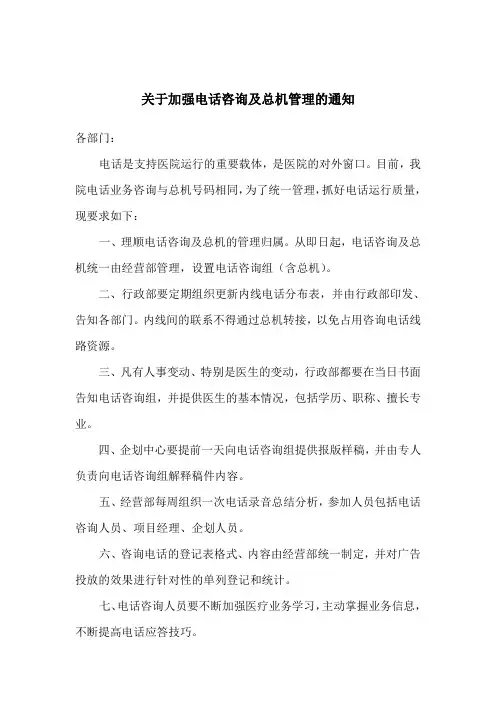 关于加强电话咨询及总机管理的通知

各部门：

电话是支持医院运行的重要载体，是医院的对外窗口。目前，我院电话业务咨询与总机号码相同，为了统一管理，抓好电话运行质量，现要求如下：

一、理顺电话咨询及总机的管理归属。从即日起，电话咨询及总机统一由经营部管理，设置电话咨询组（含总机）。

二、行政部要定期组织更新内线电话分布表，并由行政部印发、告知各部门。内线间的联系不得通过总机转接，以免占用咨询电话线路资源。

三、凡有人事变动、特别是医生的变动，行政部都要在当日书面告知电话咨询组，并提供医生的基本情况，包括学历、职称、擅长专业。

四、企划中心要提前一天向电话咨询组提供报版样稿，并由专人负责向电话咨询组解释稿件内容。

五、经营部每周组织一次电话录音总结分析，参加人员包括电话咨询人员、项目经理、企划人员。

六、咨询电话的登记表格式、内容由经营部统一制定，并对广告投放的效果进行针对性的单列登记和统计。

七、电话咨询人员要不断加强医疗业务学习，主动掌握业务信息，不断提高电话应答技巧。